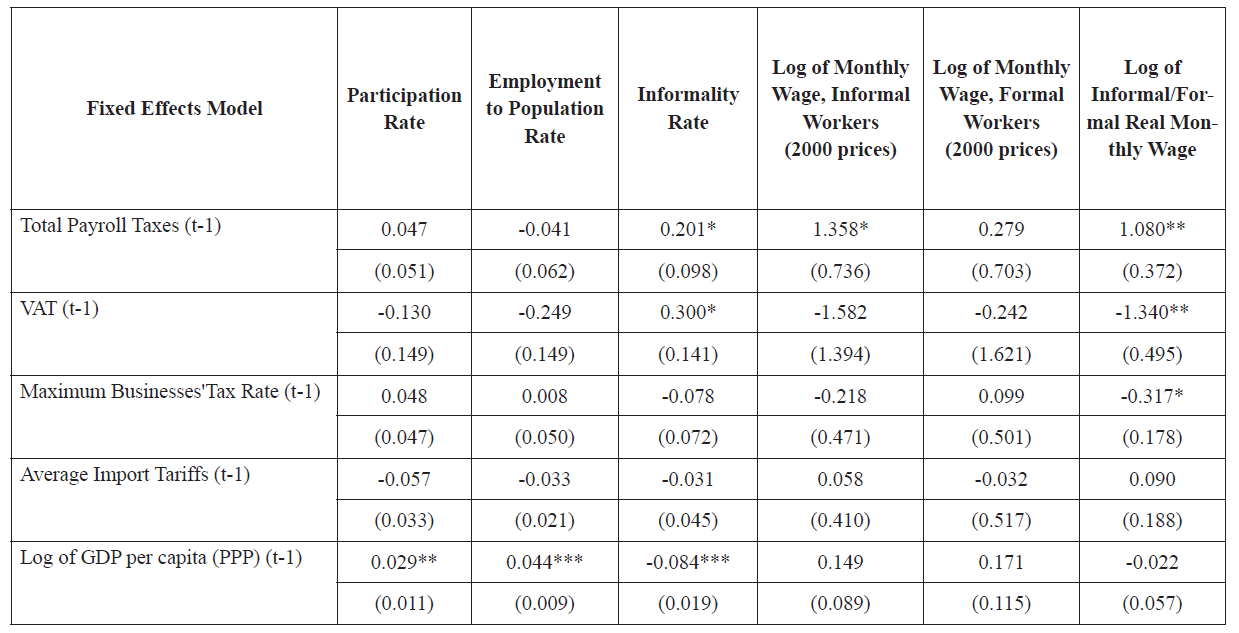 | Fixed Effects Model | Participation Rate | Employment to Population Rate | Informality Rate | Log of Monthly Wage, Informal Workers (2000 prices) | Log of Monthly Wage, Formal Workers (2000 prices) | Log of Informal/Formal Real Monthly Wage |
|---|---|---|---|---|---|---|
| Total Payroll Taxes (t-1) | 0.047 | -0.041 | 0.201* | 1.358* | 0.279 | 1.080** |
| | (0.051) | (0.062) | (0.098) | (0.736) | (0.703) | (0.372) |
| VAT (t-1) | -0.130 | -0.249 | 0.300* | -1.582 | -0.242 | -1.340** |
| | (0.149) | (0.149) | (0.141) | (1.394) | (1.621) | (0.495) |
| Maximum Businesses'Tax Rate (t-1) | 0.048 | 0.008 | -0.078 | -0.218 | 0.099 | -0.317* |
| | (0.047) | (0.050) | (0.072) | (0.471) | (0.501) | (0.178) |
| Average Import Tariffs (t-1) | -0.057 | -0.033 | -0.031 | 0.058 | -0.032 | 0.090 |
| | (0.033) | (0.021) | (0.045) | (0.410) | (0.517) | (0.188) |
| Log of GDP per capita (PPP) (t-1) | 0.029** | 0.044*** | -0.084*** | 0.149 | 0.171 | -0.022 |
| | (0.011) | (0.009) | (0.019) | (0.089) | (0.115) | (0.057) |